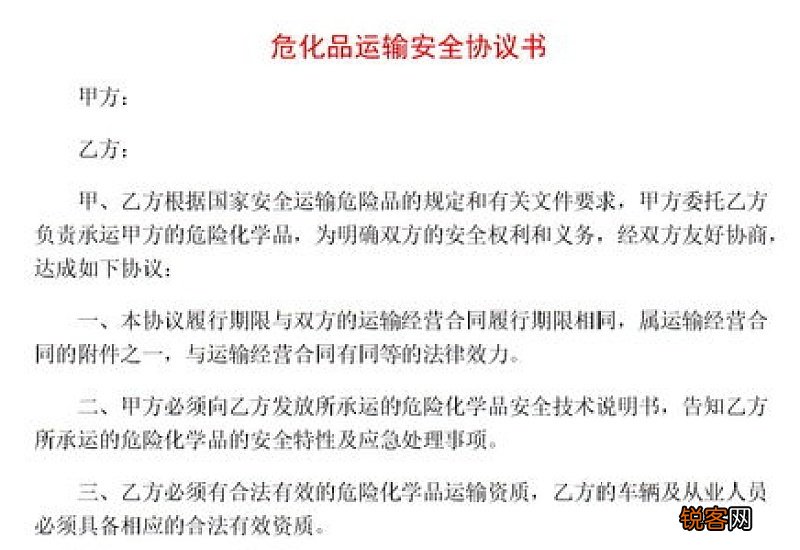 危化品运输安全协议书

甲方：

乙方：

甲、乙方根据国家安全运输危险品的规定和有关文件要求，甲方委托乙方负责承运甲方的危险化学品，为明确双方的安全权利和义务，经双方友好协商，达成如下协议：

一、本协议履行期限与双方的运输经营合同履行期限相同，属运输经营合同的附件之一，与运输经营合同有同等的法律效力。

二、甲方必须向乙方发放所承运的危险化学品安全技术说明书，告知乙方所承运的危险化学品的安全特性及应急处理事项。

三、乙方必须有合法有效的危险化学品运输资质，乙方的车辆及从业人员必须具备相应的合法有效资质。

锐客网